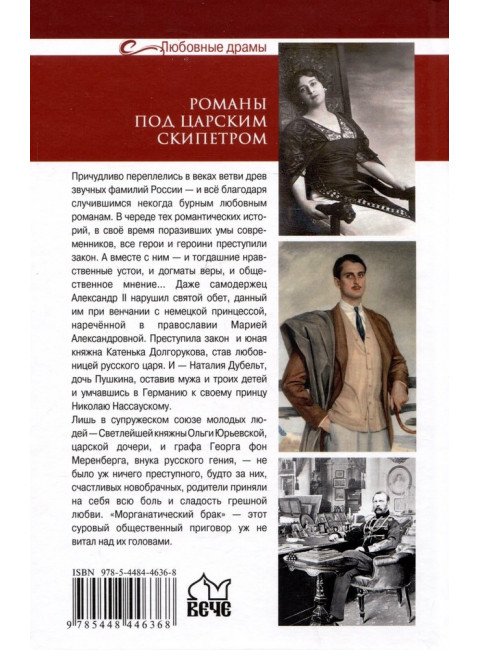 Любовные драмы

РОМАНЫ ПОД ЦАРСКИМ СКИПЕТРОМ

Причудливо переплелись в веках ветви древ звучных фамилий России — и всё благодаря случившимся некогда бурным любовным романам. В череде тех романтических историй, в своё время поразивших умы современников, все герои и героини преступили закон. А вместе с ним — и тогдашние нравственные устои, и догматы веры, и общественное мнение... Даже самодержец Александр II нарушил святой обет, данный им при венчании с немецкой принцессой, наречённой в православии Марией Александровной. Преступила закон и юная княжна Катенька Долгорукова, став любовницей русского царя. И — Наталия Дубельт, дочь Пушкина, оставив мужа и троих детей и умчавшись в Германию к своему принцу Николаю Нассаускому.

Лишь в супружеском союзе молодых людей — Светлейшей княжны Ольги Юрьевской, царской дочери, и графа Георга фон Меренберга, внука русского гения, — не было уж ничего преступного, будто за них, счастливых новобрачных, родители приняли на себя всю боль и сладость грешной любви. «Морганатический брак» — этот суровый общественный приговор уж не витал над их головами.

ISBN 978-5-4484-4636-8

9 785448 446368

ВЕЧЕ